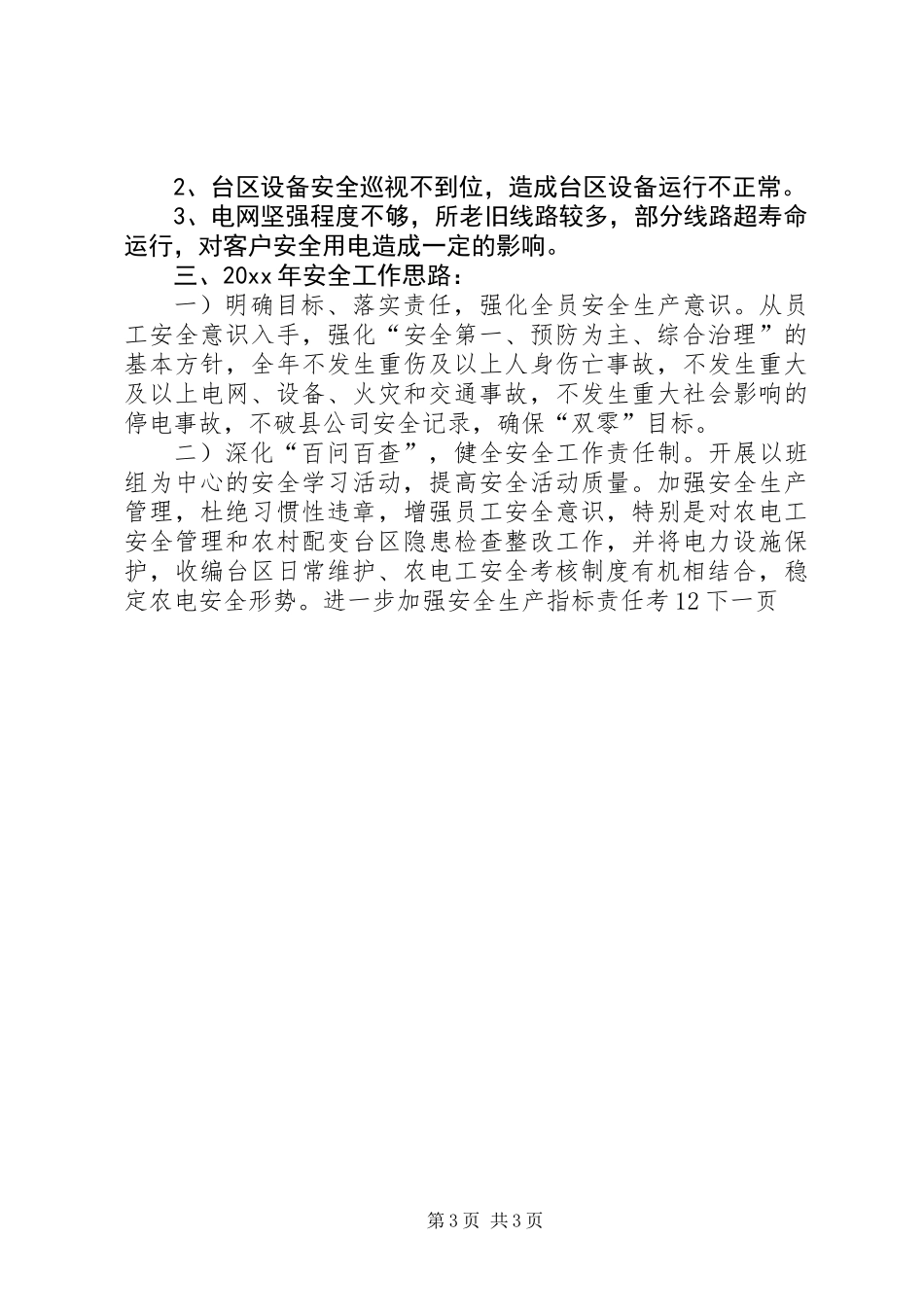 2、台区设备安全巡视不到位，造成台区设备运行不正常。

3、电网坚强程度不够，所老旧线路较多，部分线路超寿命运行，对客户安全用电造成一定的影响。

三、20xx年安全工作思路：

一）明确目标、落实责任，强化全员安全生产意识。从员工安全意识入手，强化“安全第一、预防为主、综合治理”的基本方针，全年不发生重伤及以上人身伤亡事故，不发生重大及以上电网、设备、火灾和交通事故，不发生重大社会影响的停电事故，不破县公司安全记录，确保“双零”目标。

二）深化“百问百查”，健全安全工作责任制。开展以班组为中心的安全学习活动，提高安全活动质量。加强安全生产管理，杜绝习惯性违章，增强员工安全意识，特别是对农电工安全管理和农村配变台区隐患检查整改工作，并将电力设施保护，收编台区日常维护、农电工安全考核制度有机相结合，稳定农电安全形势。进一步加强安全生产指标责任考12下一页

第3页 共3页